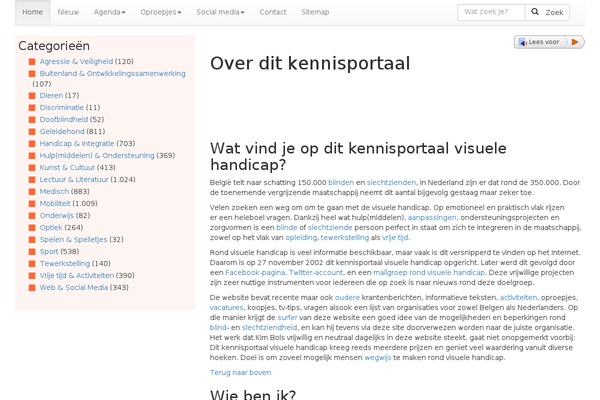 Home Nieuw Agenda Oproepjes Social media Contact Sitemap

Wat zoek je? Zoek

Categorieën

Agressie & Veiligheid (120)
Buitenland & Ontwikkelingssamenwerking (107)
Dieren (17)
Discriminatie (11)
Doofblindheid (52)
Geleidehond (811)
Handicap & Integratie (703)
Hulp(middelen) & Ondersteuning (369)
Kunst & Cultuur (413)
Lectuur & Literatuur (1.024)
Medisch (883)
Mobiliteit (1.009)
Onderwijs (82)
Optiek (264)
Spelen & Spelletjes (32)
Sport (538)
Tewerkstelling (140)
Vrije tijd & Activiteiten (390)
Web & Social Media (343)

Lees voor

Over dit kennisportaal

Wat vind je op dit kennisportaal visuele handicap?

België telt naar schatting 150.000 blinden en slechtzienden, in Nederland zijn er dat rond de 350.000. Door de toenemende vergrijzende maatschappij neemt dit aantal bijgevolg gestaag maar zeker toe.

Velen zoeken een weg om om te gaan met de visuele handicap. Op emotioneel en praktisch vlak rijzen er een heleboel vragen. Dankzij heel wat hulp(middelen), aanpassingen, ondersteuningsprojecten en zorgvormen is een blinde of slechtziende persoon perfect in staat om zich te integreren in de maatschappij, zowel op het vlak van opleiding, tewerkstelling als vrije tijd.

Rond visuele handicap is veel informatie beschikbaar, maar vaak is dit versnipperd te vinden op het Internet. Daarom is op 27 november 2002 dit kennisportaal visuele handicap opgericht. Later werd dit gevolgd door een Facebook-pagina, Twitter-account, en een mailgroep rond visuele handicap. Deze vrijwillige projecten zijn zeer nuttige instrumenten voor iedereen die op zoek is naar nieuws rond deze doelgroep.

De website bevat recente maar ook oudere krantenberichten, informatieve teksten, activiteiten, oproepjes, vacatures, koopjes, tv-tips, vragen alsook een lijst van organisaties voor zowel Belgen als Nederlanders. Op die manier krijgt de surfer van deze website een goed idee van de mogelijkheden en beperkingen rond blind- en slechtziendheid, en kan hij tevens via deze site doorverwezen worden naar de juiste organisatie. Het werk dat Kim Bols vrijwillig en neutraal dagelijks in deze website steekt, gaat niet onopgemerkt voorbij: Dit kennisportaal visuele handicap kreeg reeds meerdere prijzen en geniet veel waardering vanuit diverse hoeken. Doel is om zoveel mogelijk mensen wegwijs te maken rond visuele handicap.

Terug naar boven

Wie ben ik?